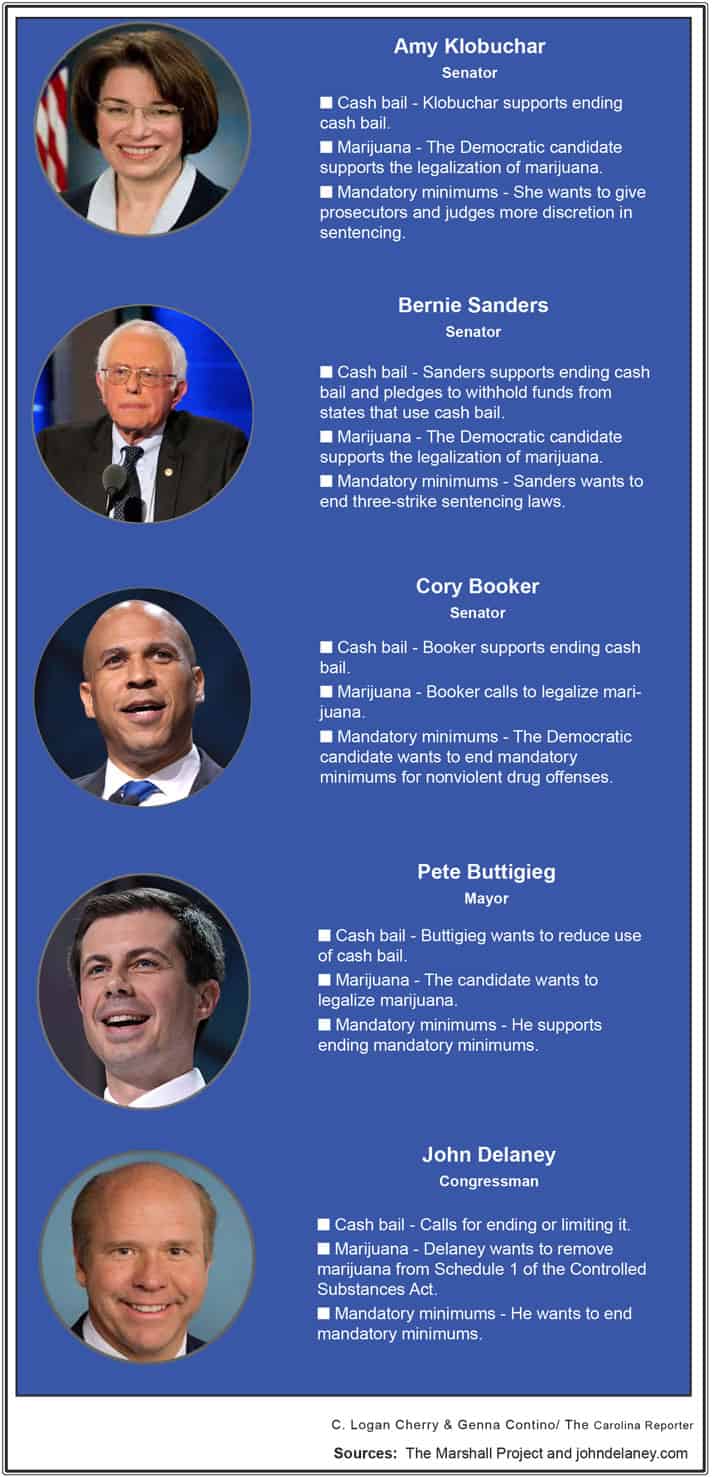 Amy Klobuchar
Senator

■ Cash bail - Klobuchar supports ending cash bail.

■ Marijuana - The Democratic candidate supports the legalization of marijuana.

■ Mandatory minimums - She wants to give prosecutors and judges more discretion in sentencing.

Bernie Sanders
Senator

■ Cash bail - Sanders supports ending cash bail and pledges to withhold funds from states that use cash bail.

■ Marijuana - The Democratic candidate supports the legalization of marijuana.

■ Mandatory minimums - Sanders wants to end three-strike sentencing laws.

Cory Booker
Senator

■ Cash bail - Booker supports ending cash bail.

■ Marijuana - Booker calls to legalize marijuana.

■ Mandatory minimums - The Democratic candidate wants to end mandatory minimums for nonviolent drug offenses.

Pete Buttigieg
Mayor

■ Cash bail - Buttigieg wants to reduce use of cash bail.

■ Marijuana - The candidate wants to legalize marijuana.

■ Mandatory minimums - He supports ending mandatory minimums.

John Delaney
Congressman

■ Cash bail - Calls for ending or limiting it.

■ Marijuana - Delaney wants to remove marijuana from Schedule 1 of the Controlled Substances Act.

■ Mandatory minimums - He wants to end mandatory minimums.

C. Logan Cherry & Genna Contino/ The Carolina Reporter

Sources: The Marshall Project and johndelaney.com